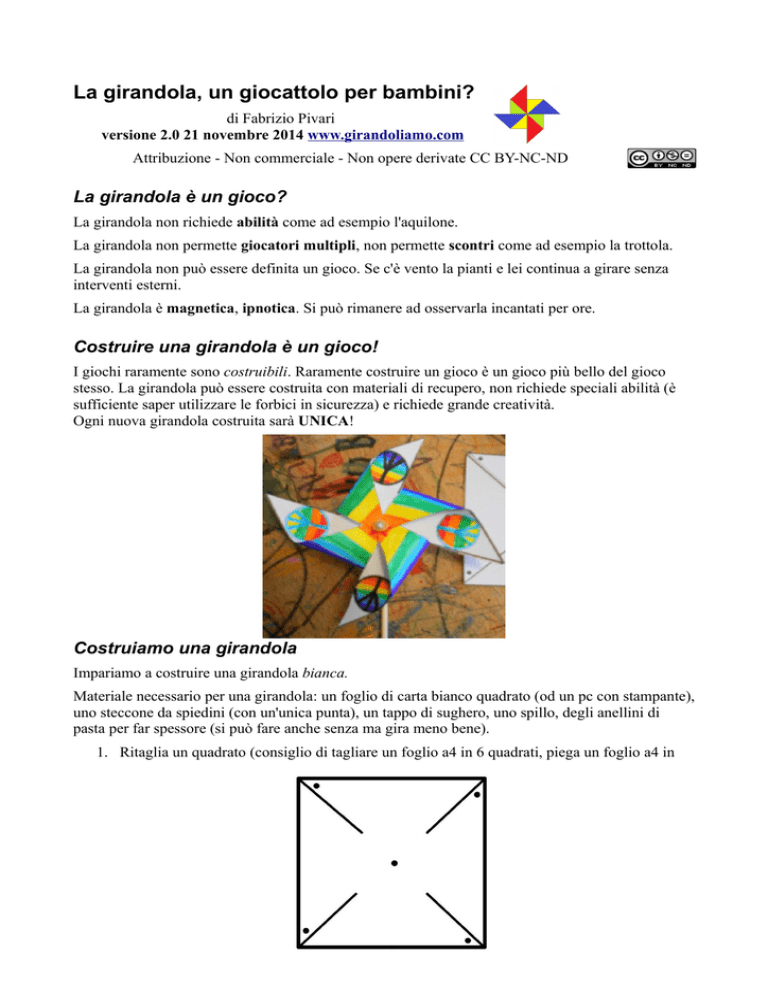 La girandola, un giocattolo per bambini?

di Fabrizio Pivari
versione 2.0 21 novembre 2014 www.girandoliamo.com
Attribuzione - Non commerciale - Non opere derivate CC BY-NC-ND

BY NC ND

La girandola è un gioco?

La girandola non richiede abilità come ad esempio l'aquilone.

La girandola non permette giocatori multipli, non permette scontri come ad esempio la trottola.

La girandola non può essere definita un gioco. Se c'è vento la pianti e lei continua a girare senza interventi esterni.

La girandola è magnetica, ipnotica. Si può rimanere ad osservarla incantati per ore.

Costruire una girandola è un gioco!

I giochi raramente sono costruibili. Raramente costruire un gioco è un gioco più bello del gioco stesso. La girandola può essere costruita con materiali di recupero, non richiede speciali abilità (è sufficiente saper utilizzare le forbici in sicurezza) e richiede grande creatività.
Ogni nuova girandola costruita sarà UNICA!

Costruiamo una girandola

Impariamo a costruire una girandola bianca.

Materiale necessario per una girandola: un foglio di carta bianco quadrato (od un pc con stampante), uno steccone da spiedini (con un'unica punta), un tappo di sughero, uno spillo, degli anellini di pasta per far spessore (si può fare anche senza ma gira meno bene).

1. Ritaglia un quadrato (consiglio di tagliare un foglio a4 in 6 quadrati, piega un foglio a4 in